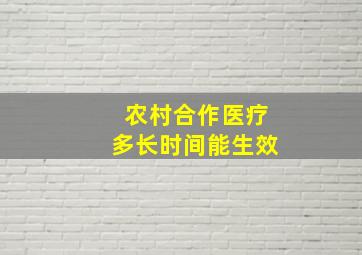 农村合作医疗
多长时间能生效